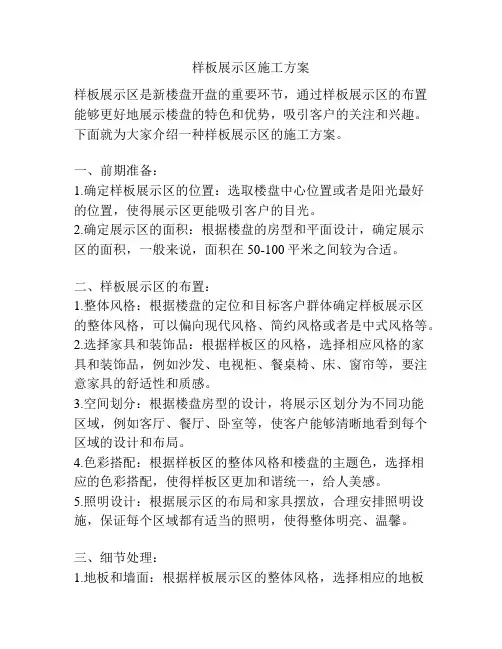 样板展示区施工方案

样板展示区是新楼盘开盘的重要环节，通过样板展示区的布置能够更好地展示楼盘的特色和优势，吸引客户的关注和兴趣。下面就为大家介绍一种样板展示区的施工方案。

一、前期准备：
1.确定样板展示区的位置：选取楼盘中心位置或者是阳光最好的位置，使得展示区更能吸引客户的目光。
2.确定展示区的面积：根据楼盘的房型和平面设计，确定展示区的面积，一般来说，面积在 50-100 平米之间较为合适。

二、样板展示区的布置：
1.整体风格：根据楼盘的定位和目标客户群体确定样板展示区的整体风格，可以偏向现代风格、简约风格或者是中式风格等。
2.选择家具和装饰品：根据样板区的风格，选择相应风格的家具和装饰品，例如沙发、电视柜、餐桌椅、床、窗帘等，要注意家具的舒适性和质感。
3.空间划分：根据楼盘房型的设计，将展示区划分为不同功能区域，例如客厅、餐厅、卧室等，使客户能够清晰地看到每个区域的设计和布局。
4.色彩搭配：根据样板区的整体风格和楼盘的主题色，选择相应的色彩搭配，使得样板区更加和谐统一，给人美感。
5.照明设计：根据展示区的布局和家具摆放，合理安排照明设施，保证每个区域都有适当的照明，使得整体明亮、温馨。

三、细节处理：
1.地板和墙面：根据样板展示区的整体风格，选择相应的地板